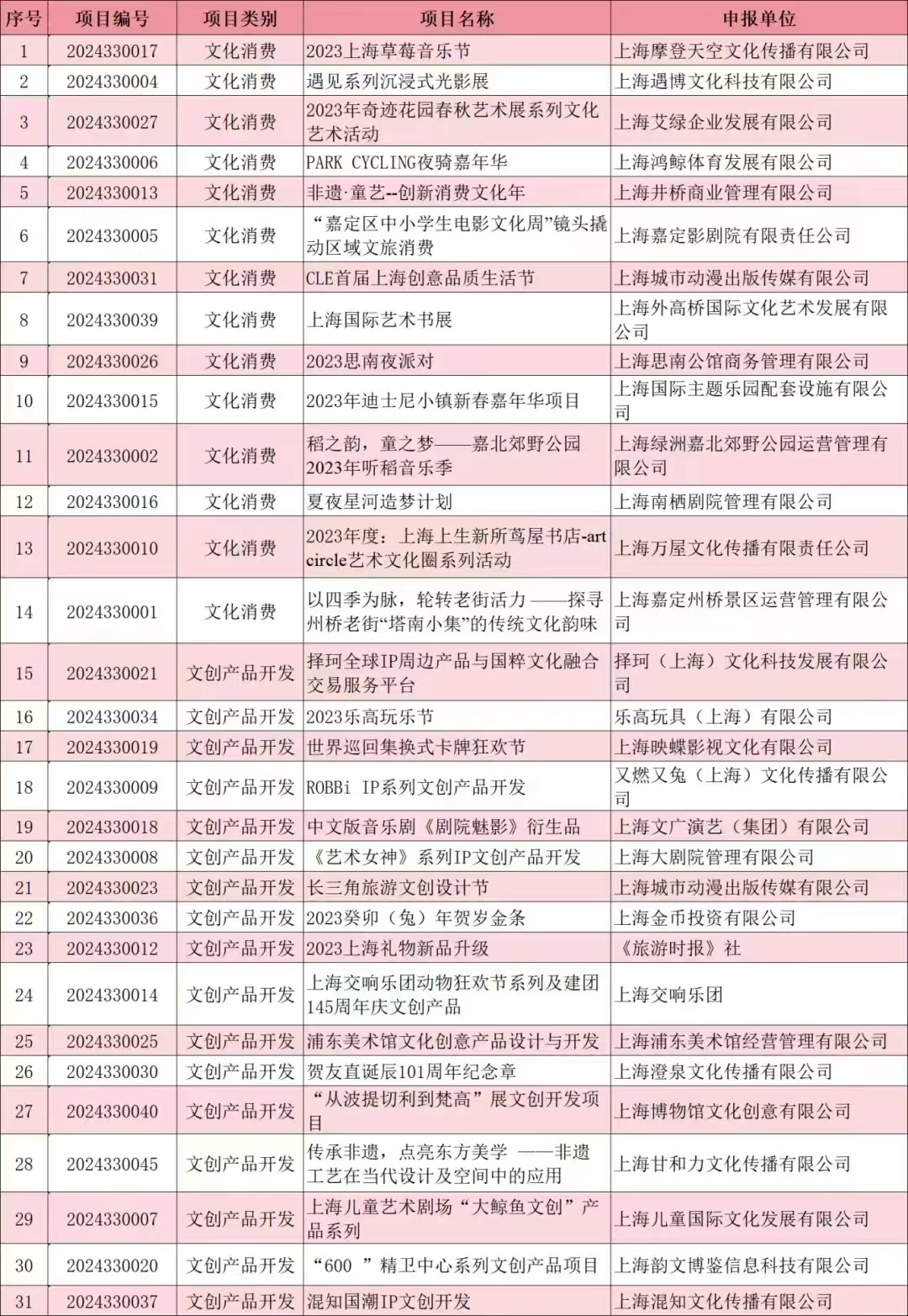 | 序号 | 项目编号 | 项目类别 | 项目名称 | 申报单位 |
|---|---|---|---|---|
| 1 | 2024330017 | 文化消费 | 2023上海草莓音乐节 | 上海摩登天空文化传播有限公司 |
| 2 | 2024330004 | 文化消费 | 遇见系列沉浸式光影展 | 上海遇博文化科技有限公司 |
| 3 | 2024330027 | 文化消费 | 2023年奇迹花园春秋艺术展系列文化艺术活动 | 上海艾绿企业发展有限公司 |
| 4 | 2024330006 | 文化消费 | PARK CYCLING夜骑嘉年华 | 上海鸿鲸体育发展有限公司 |
| 5 | 2024330013 | 文化消费 | 非遗·童艺--创新消费文化年 | 上海井桥商业管理有限公司 |
| 6 | 2024330005 | 文化消费 | “嘉定区中小学生电影文化周”镜头撬动区域文旅消费 | 上海嘉定影剧院有限责任公司 |
| 7 | 2024330031 | 文化消费 | CLE首届上海创意品质生活节 | 上海城市动漫出版传媒有限公司 |
| 8 | 2024330039 | 文化消费 | 上海国际艺术书展 | 上海外高桥国际文化艺术发展有限公司 |
| 9 | 2024330026 | 文化消费 | 2023思南夜派对 | 上海思南公馆商务管理有限公司 |
| 10 | 2024330015 | 文化消费 | 2023年迪士尼小镇新春嘉年华项目 | 上海国际主题乐园配套设施有限公司 |
| 11 | 2024330002 | 文化消费 | 稻之韵，童之梦——嘉北郊野公园2023年听稻音乐季 | 上海绿洲嘉北郊野公园运营管理有限公司 |
| 12 | 2024330016 | 文化消费 | 夏夜星河造梦计划 | 上海南栖剧院管理有限公司 |
| 13 | 2024330010 | 文化消费 | 2023年度：上海上生新所茑屋书店-art circle艺术文化圈系列活动 | 上海万屋文化传播有限责任公司 |
| 14 | 2024330001 | 文化消费 | 以四季为脉，轮转老街活力——探寻州桥老街“塔南小集”的传统文化韵味 | 上海嘉定州桥景区运营管理有限公司 |
| 15 | 2024330021 | 文创产品开发 | 择珂全球IP周边产品与国粹文化融合交易服务平台 | 择珂（上海）文化科技发展有限公司 |
| 16 | 2024330034 | 文创产品开发 | 2023乐高玩乐节 | 乐高玩具（上海）有限公司 |
| 17 | 2024330019 | 文创产品开发 | 世界巡回集换式卡牌狂欢节 | 上海映蝶影视文化有限公司 |
| 18 | 2024330009 | 文创产品开发 | ROBBi IP系列文创产品开发 | 又燃又兔（上海）文化传播有限公司 |
| 19 | 2024330018 | 文创产品开发 | 中文版音乐剧《剧院魅影》衍生品 | 上海文广演艺（集团）有限公司 |
| 20 | 2024330008 | 文创产品开发 | 《艺术女神》系列IP文创产品开发 | 上海大剧院管理有限公司 |
| 21 | 2024330023 | 文创产品开发 | 长三角旅游文创设计节 | 上海城市动漫出版传媒有限公司 |
| 22 | 2024330036 | 文创产品开发 | 2023癸卯（兔）年贺岁金条 | 上海金币投资有限公司 |
| 23 | 2024330012 | 文创产品开发 | 2023上海礼物新品升级 | 《旅游时报》社 |
| 24 | 2024330014 | 文创产品开发 | 上海交响乐团动物狂欢节系列及建团145周年庆文创产品 | 上海交响乐团 |
| 25 | 2024330025 | 文创产品开发 | 浦东美术馆文化创意产品设计与开发 | 上海浦东美术馆经营管理有限公司 |
| 26 | 2024330030 | 文创产品开发 | 贺友直诞辰101周年纪念章 | 上海澄泉文化传播有限公司 |
| 27 | 2024330040 | 文创产品开发 | “从波提切利到梵高”展文创开发项目 | 上海博物馆文化创意有限公司 |
| 28 | 2024330045 | 文创产品开发 | 传承非遗，点亮东方美学 ——非遗工艺在当代设计及空间中的应用 | 上海甘和力文化传播有限公司 |
| 29 | 2024330007 | 文创产品开发 | 上海儿童艺术剧场“大鲸鱼文创”产品系列 | 上海儿童国际文化发展有限公司 |
| 30 | 2024330020 | 文创产品开发 | “600 ”精卫中心系列文创产品项目 | 上海韵文博鉴信息科技有限公司 |
| 31 | 2024330037 | 文创产品开发 | 混知国潮IP文创开发 | 上海混知文化传播有限公司 |